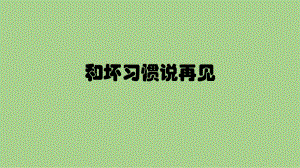 和坏习惯说再见